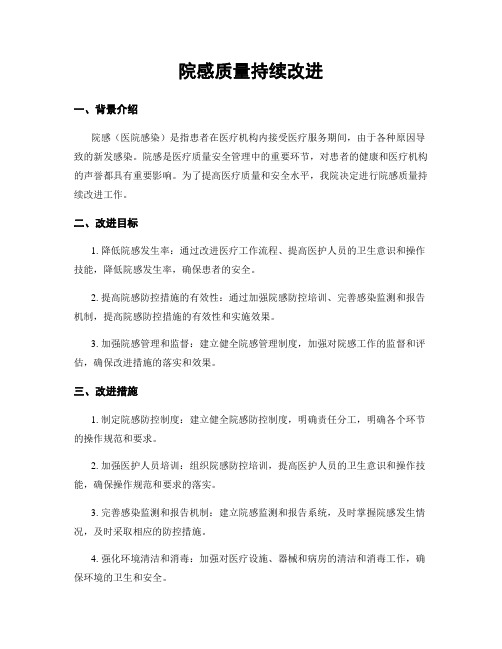 院感质量持续改进

一、背景介绍

院感（医院感染）是指患者在医疗机构内接受医疗服务期间，由于各种原因导致的新发感染。院感是医疗质量安全管理中的重要环节，对患者的健康和医疗机构的声誉都具有重要影响。为了提高医疗质量和安全水平，我院决定进行院感质量持续改进工作。

二、改进目标

1. 降低院感发生率：通过改进医疗工作流程、提高医护人员的卫生意识和操作技能，降低院感发生率，确保患者的安全。

2. 提高院感防控措施的有效性：通过加强院感防控培训、完善感染监测和报告机制，提高院感防控措施的有效性和实施效果。

3. 加强院感管理和监督：建立健全院感管理制度，加强对院感工作的监督和评估，确保改进措施的落实和效果。

三、改进措施

1. 制定院感防控制度：建立健全院感防控制度，明确责任分工，明确各个环节的操作规范和要求。

2. 加强医护人员培训：组织院感防控培训，提高医护人员的卫生意识和操作技能，确保操作规范和要求的落实。

3. 完善感染监测和报告机制：建立院感监测和报告系统，及时掌握院感发生情况，及时采取相应的防控措施。

4. 强化环境清洁和消毒：加强对医疗设施、器械和病房的清洁和消毒工作，确保环境的卫生和安全。